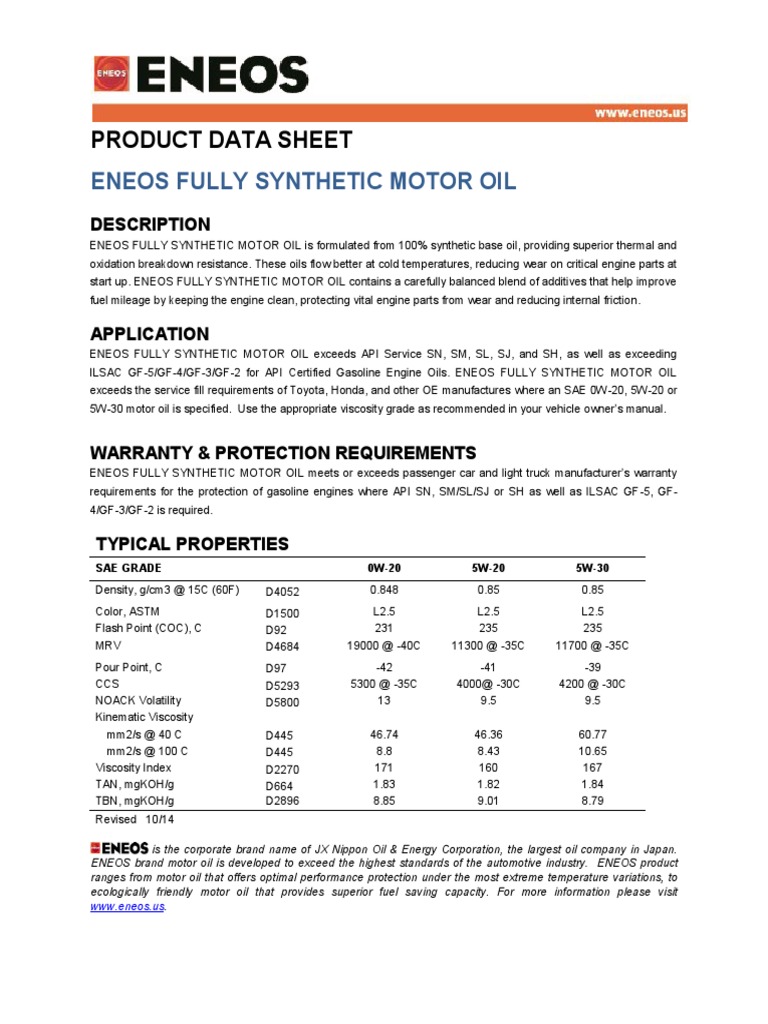 ENEOS ENEOS

www.eneos.us

PRODUCT DATA SHEET

ENEOS FULLY SYNTHETIC MOTOR OIL

DESCRIPTION

ENEOS FULLY SYNTHETIC MOTOR OIL is formulated from 100% synthetic base oil, providing superior thermal and oxidation breakdown resistance. These oils flow better at cold temperatures, reducing wear on critical engine parts at start up. ENEOS FULLY SYNTHETIC MOTOR OIL contains a carefully balanced blend of additives that help improve fuel mileage by keeping the engine clean, protecting vital engine parts from wear and reducing internal friction.

APPLICATION

ENEOS FULLY SYNTHETIC MOTOR OIL exceeds API Service SN, SM, SL, SJ, and SH, as well as exceeding ILSAC GF-5/GF-4/GF-3/GF-2 for API Certified Gasoline Engine Oils. ENEOS FULLY SYNTHETIC MOTOR OIL exceeds the service fill requirements of Toyota, Honda, and other OE manufactures where an SAE 0W-20, 5W-20 or 5W-30 motor oil is specified. Use the appropriate viscosity grade as recommended in your vehicle owner's manual.

WARRANTY & PROTECTION REQUIREMENTS

ENEOS FULLY SYNTHETIC MOTOR OIL meets or exceeds passenger car and light truck manufacturer's warranty requirements for the protection of gasoline engines where API SN, SM/SL/SJ or SH as well as ILSAC GF-5, GF-4/GF-3/GF-2 is required.

TYPICAL PROPERTIES

| SAE GRADE | | 0W-20 | 5W-20 | 5W-30 |
|---|---|---|---|---|
| Density, g/cm3 @ 15C (60F) | D4052 | 0.848 | 0.85 | 0.85 |
| Color, ASTM | D1500 | L2.5 | L2.5 | L2.5 |
| Flash Point (COC), C | D92 | 231 | 235 | 235 |
| MRV | D4684 | 19000 @ -40C | 11300 @ -35C | 11700 @ -35C |
| Pour Point, C | D97 | -42 | -41 | -39 |
| CCS | D5293 | 5300 @ -35C | 4000@ -30C | 4200 @ -30C |
| NOACK Volatility | D5800 | 13 | 9.5 | 9.5 |
| Kinematic Viscosity | | | | |
| mm2/s @ 40 C | D445 | 46.74 | 46.36 | 60.77 |
| mm2/s @ 100 C | D445 | 8.8 | 8.43 | 10.65 |
| Viscosity Index | D2270 | 171 | 160 | 167 |
| TAN, mgKOH/g | D664 | 1.83 | 1.82 | 1.84 |
| TBN, mgKOH/g | D2896 | 8.85 | 9.01 | 8.79 |

Revised 10/14

ENEOS is the corporate brand name of JX Nippon Oil & Energy Corporation, the largest oil company in Japan. ENEOS brand motor oil is developed to exceed the highest standards of the automotive industry. ENEOS product ranges from motor oil that offers optimal performance protection under the most extreme temperature variations, to ecologically friendly motor oil that provides superior fuel saving capacity. For more information please visit www.eneos.us.